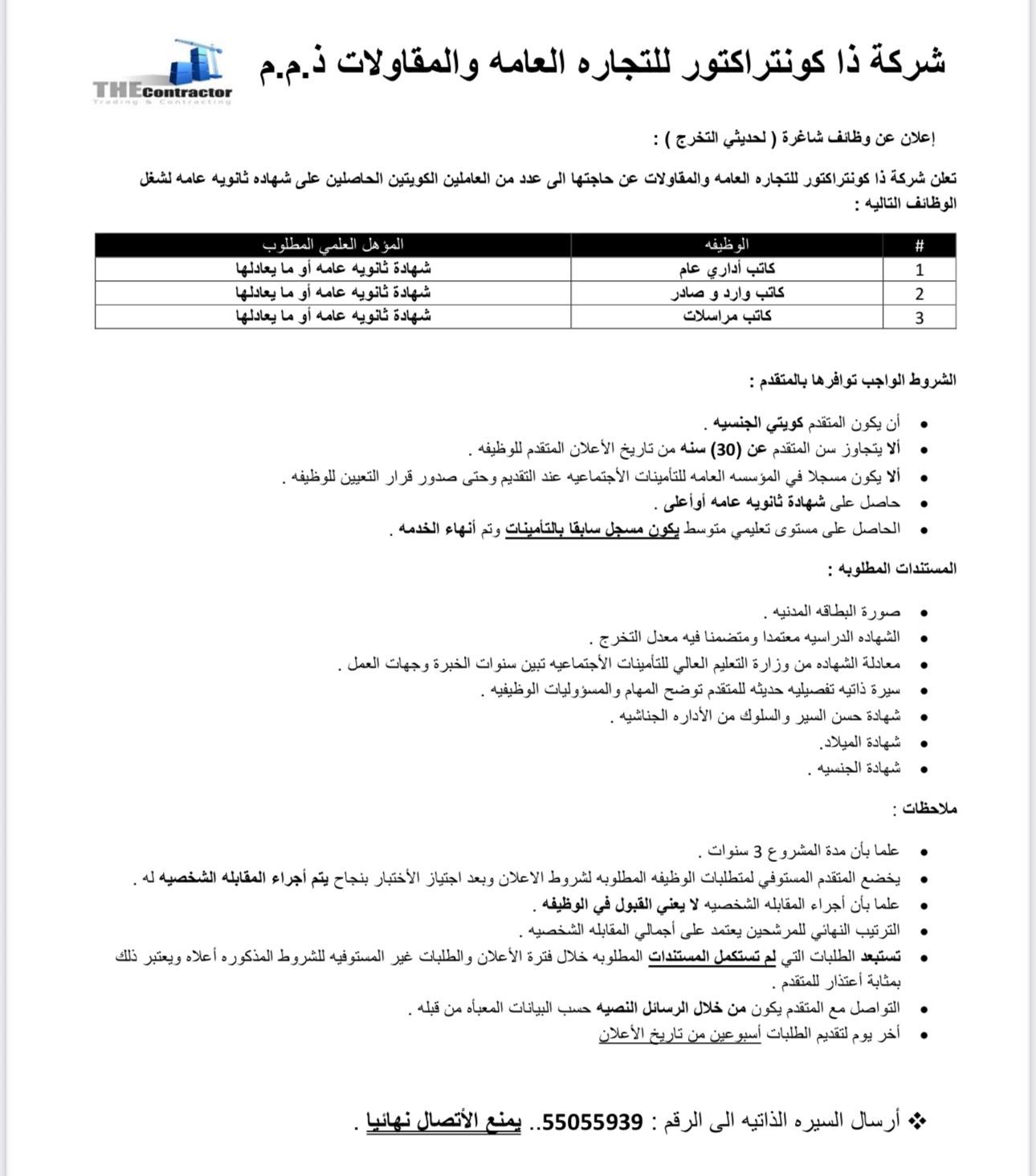 شركة ذا كونتراكتور للتجاره العامه والمقاولات ذ.م.م

THE Contractor
Trading & Contracting

إعلان عن وظائف شاغرة ( لحديثي التخرج ) :

تعلن شركة ذا كونتراكتور للتجاره العامه والمقاولات عن حاجتها الى عدد من العاملين الكويتين الحاصلين على شهاده ثانويه عامه لشغل الوظائف التاليه :

| # | الوظيفه | المؤهل العلمي المطلوب |
|---|---|---|
| 1 | كاتب أداري عام | شهادة ثانويه عامه أو ما يعادلها |
| 2 | كاتب وارد و صادر | شهادة ثانويه عامه أو ما يعادلها |
| 3 | كاتب مراسلات | شهادة ثانويه عامه أو ما يعادلها |

الشروط الواجب توافرها بالمتقدم :

• أن يكون المتقدم كويتي الجنسيه .
• ألا يتجاوز سن المتقدم عن (30) سنه من تاريخ الأعلان المتقدم للوظيفه .
• ألا يكون مسجلا في المؤسسه العامه للتأمينات الأجتماعيه عند التقديم وحتى صدور قرار التعيين للوظيفه .
• حاصل على شهادة ثانويه عامه أوأعلى .
• الحاصل على مستوى تعليمي متوسط يكون مسجل سابقا بالتأمينات وتم أنهاء الخدمه .

المستندات المطلوبه :

• صورة البطاقه المدنيه .
• الشهاده الدراسيه معتمدا ومتضمنا فيه معدل التخرج .
• معادلة الشهاده من وزارة التعليم العالي للتأمينات الأجتماعيه تبين سنوات الخبرة وجهات العمل .
• سيرة ذاتيه تفصيليه حديثه للمتقدم توضح المهام والمسؤوليات الوظيفيه .
• شهادة حسن السير والسلوك من الأداره الجنائيه .
• شهادة الميلاد.
• شهادة الجنسيه .

ملاحظات :

• علما بأن مدة المشروع 3 سنوات .
• يخضع المتقدم المستوفي لمتطلبات الوظيفه المطلوبه لشروط الاعلان وبعد اجتياز الأختبار بنجاح يتم أجراء المقابله الشخصيه له .
• علما بأن أجراء المقابله الشخصيه لا يعني القبول في الوظيفه .
• الترتيب النهائي للمرشحين يعتمد على أجمالي المقابله الشخصيه .
• تستبعد الطلبات التي لم تستكمل المستندات المطلوبه خلال فترة الأعلان والطلبات غير المستوفيه للشروط المذكوره أعلاه ويعتبر ذلك بمثابة أعتذار للمتقدم .
• التواصل مع المتقدم يكون من خلال الرسائل النصيه حسب البيانات المعبأه من قبله .
• أخر يوم لتقديم الطلبات أسبوعين من تاريخ الأعلان

❖ أرسال السيره الذاتيه الى الرقم : 55055939.. يمنع الأتصال نهائيا .